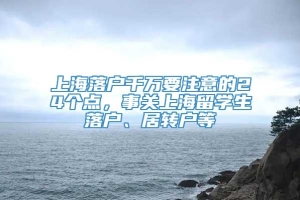 上海落户千万要注意的24个点，事关上海留学生落户、居转户等